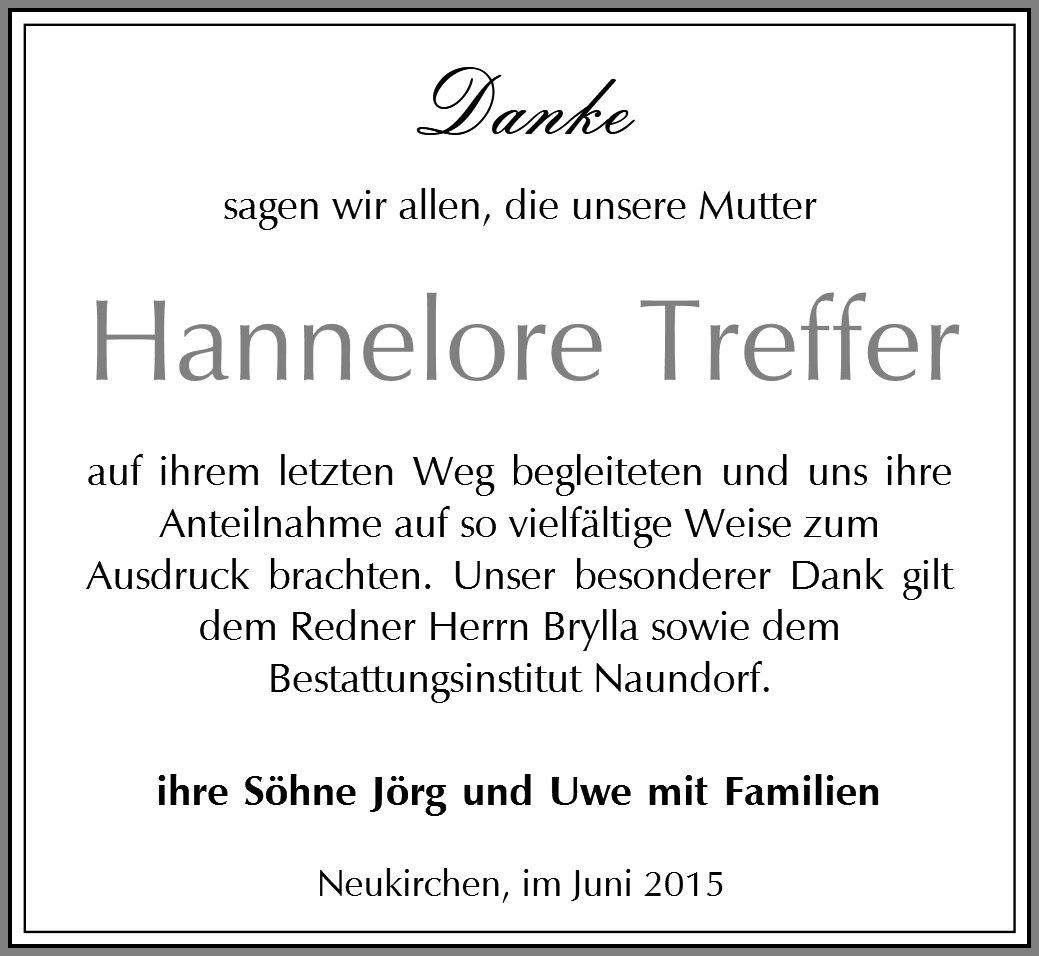 Danke

sagen wir allen, die unsere Mutter

Hannelore Treffer

auf ihrem letzten Weg begleiteten und uns ihre Anteilnahme auf so vielfältige Weise zum Ausdruck brachten. Unser besonderer Dank gilt dem Redner Herrn Brylla sowie dem Bestattungsinstitut Naundorf.

ihre Söhne Jörg und Uwe mit Familien

Neukirchen, im Juni 2015